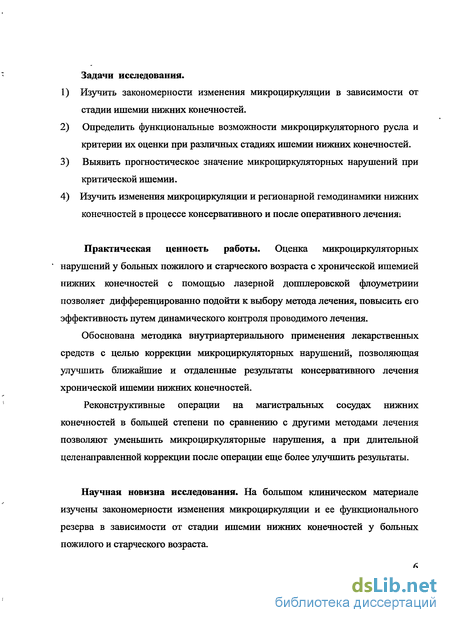 Задачи исследования.

1) Изучить закономерности изменения микроциркуляции в зависимости от стадии ишемии нижних конечностей.

2) Определить функциональные возможности микроциркуляторного русла и критерии их оценки при различных стадиях ишемии нижних конечностей.

3) Выявить прогностическое значение микроциркуляторных нарушений при критической ишемии.

4) Изучить изменения микроциркуляции и регионарной гемодинамики нижних конечностей в процессе консервативного и после оперативного лечения.

Практическая ценность работы. Оценка микроциркуляторных нарушений у больных пожилого и старческого возраста с хронической ишемией нижних конечностей с помощью лазерной допплеровской флоуметриии позволяет дифференцированно подойти к выбору метода лечения, повысить его эффективность путем динамического контроля проводимого лечения.

Обоснована методика внутриартериального применения лекарственных средств с целью коррекции микроциркуляторных нарушений, позволяющая улучшить ближайшие и отдаленные результаты консервативного лечения хронической ишемии нижних конечностей.

Реконструктивные операции на магистральных сосудах нижних конечностей в большей степени по сравнению с другими методами лечения позволяют уменьшить микроциркуляторные нарушения, а при длительной целенаправленной коррекции после операции еще более улучшить результаты.

Научная новизна исследования. На большом клиническом материале изучены закономерности изменения микроциркуляции и ее функционального резерва в зависимости от стадии ишемии нижних конечностей у больных пожилого и старческого возраста.

6

dsLib.net
библиотека диссертаций